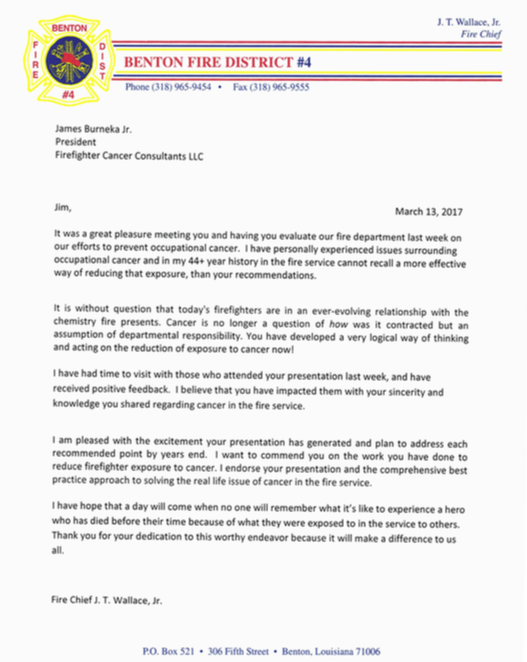 BENTON
FIRE
DIST
#4

J. T. Wallace, Jr.
Fire Chief

BENTON FIRE DISTRICT #4

Phone (318) 965-9454 • Fax (318) 965-9555

James Burneka Jr.
President
Firefighter Cancer Consultants LLC

Jim,

March 13, 2017

It was a great pleasure meeting you and having you evaluate our fire department last week on our efforts to prevent occupational cancer. I have personally experienced issues surrounding occupational cancer and in my 44+ year history in the fire service cannot recall a more effective way of reducing that exposure, than your recommendations.

It is without question that today's firefighters are in an ever-evolving relationship with the chemistry fire presents. Cancer is no longer a question of how was it contracted but an assumption of departmental responsibility. You have developed a very logical way of thinking and acting on the reduction of exposure to cancer now!

I have had time to visit with those who attended your presentation last week, and have received positive feedback. I believe that you have impacted them with your sincerity and knowledge you shared regarding cancer in the fire service.

I am pleased with the excitement your presentation has generated and plan to address each recommended point by years end. I want to commend you on the work you have done to reduce firefighter exposure to cancer. I endorse your presentation and the comprehensive best practice approach to solving the real life issue of cancer in the fire service.

I have hope that a day will come when no one will remember what it's like to experience a hero who has died before their time because of what they were exposed to in the service to others. Thank you for your dedication to this worthy endeavor because it will make a difference to us all.

Fire Chief J. T. Wallace, Jr.

P.O. Box 521 • 306 Fifth Street • Benton, Louisiana 71006